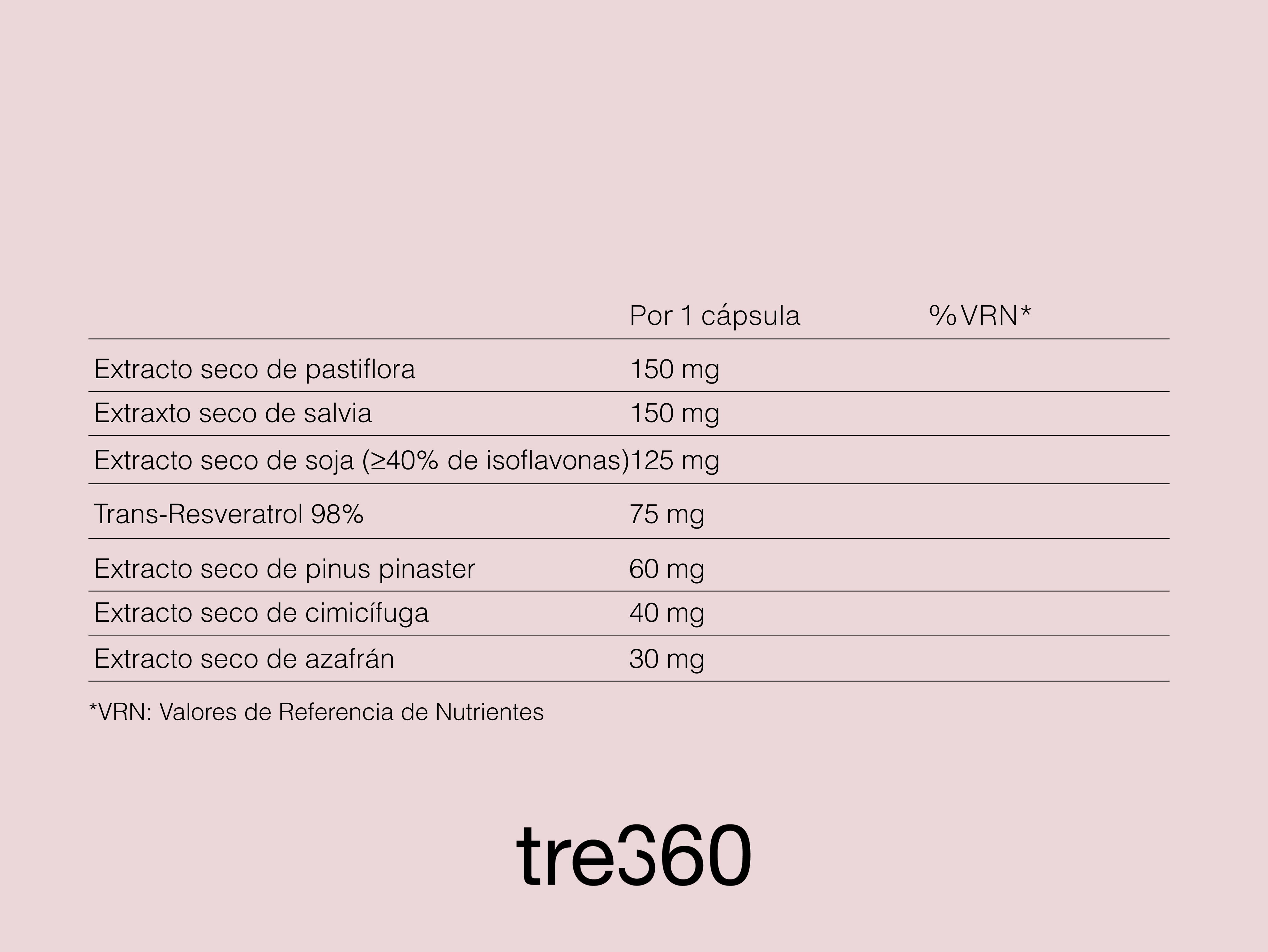 | | Por 1 cápsula | %VRN* |
|---|---|---|
| Extracto seco de pastiflora | 150 mg | |
| Extraxto seco de salvia | 150 mg | |
| Extracto seco de soja (≥40% de isoflavonas) | 125 mg | |
| Trans-Resveratrol 98% | 75 mg | |
| Extracto seco de pinus pinaster | 60 mg | |
| Extracto seco de cimicífuga | 40 mg | |
| Extracto seco de azafrán | 30 mg | |

*VRN: Valores de Referencia de Nutrientes

tre360